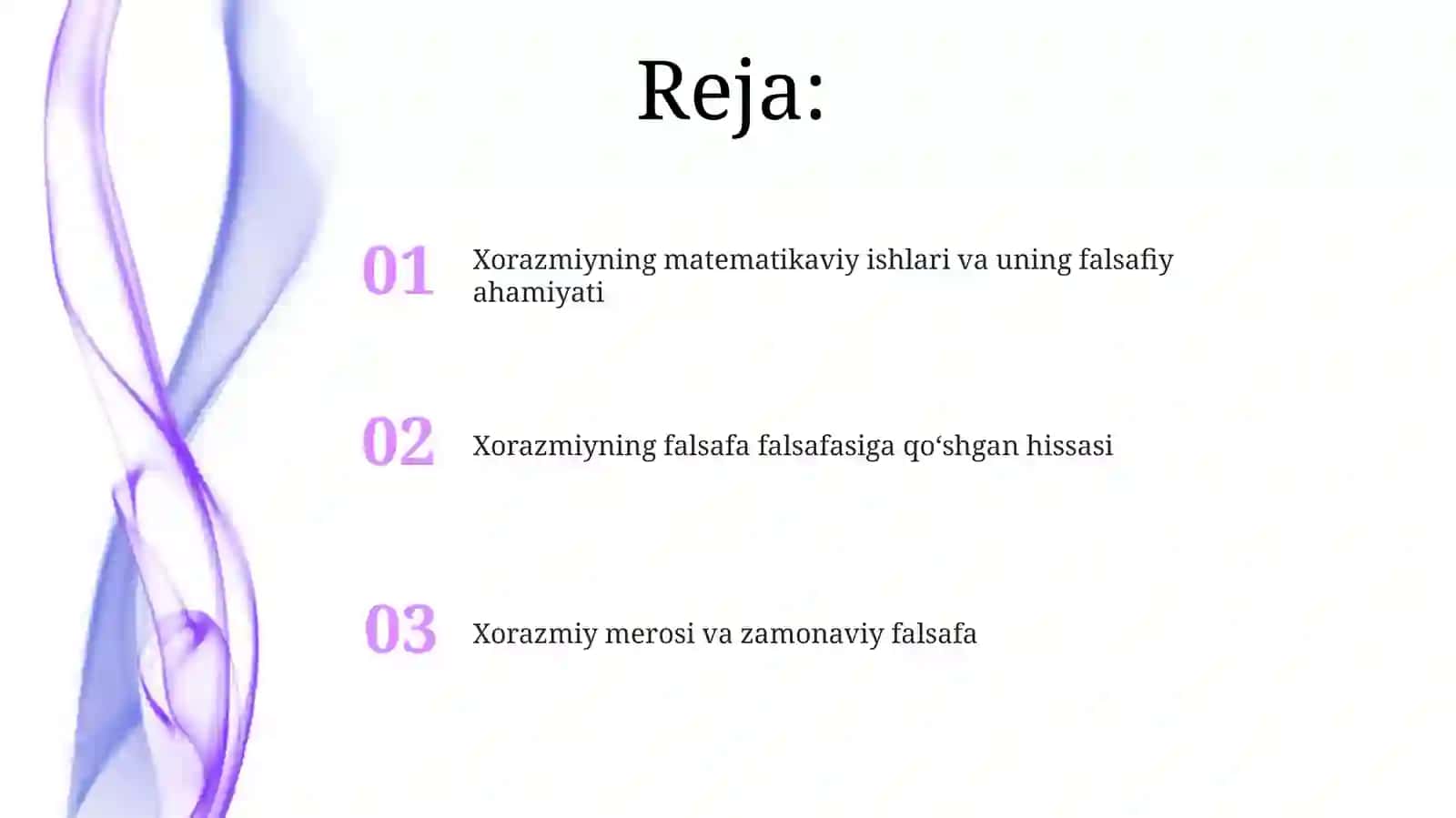 Reja:

01 Xorazmiyning matematikaviy ishlari va uning falsafiy ahamiyati

02 Xorazmiyning falsafa falsafasiga qo‘shgan hissasi

03 Xorazmiy merosi va zamonaviy falsafa